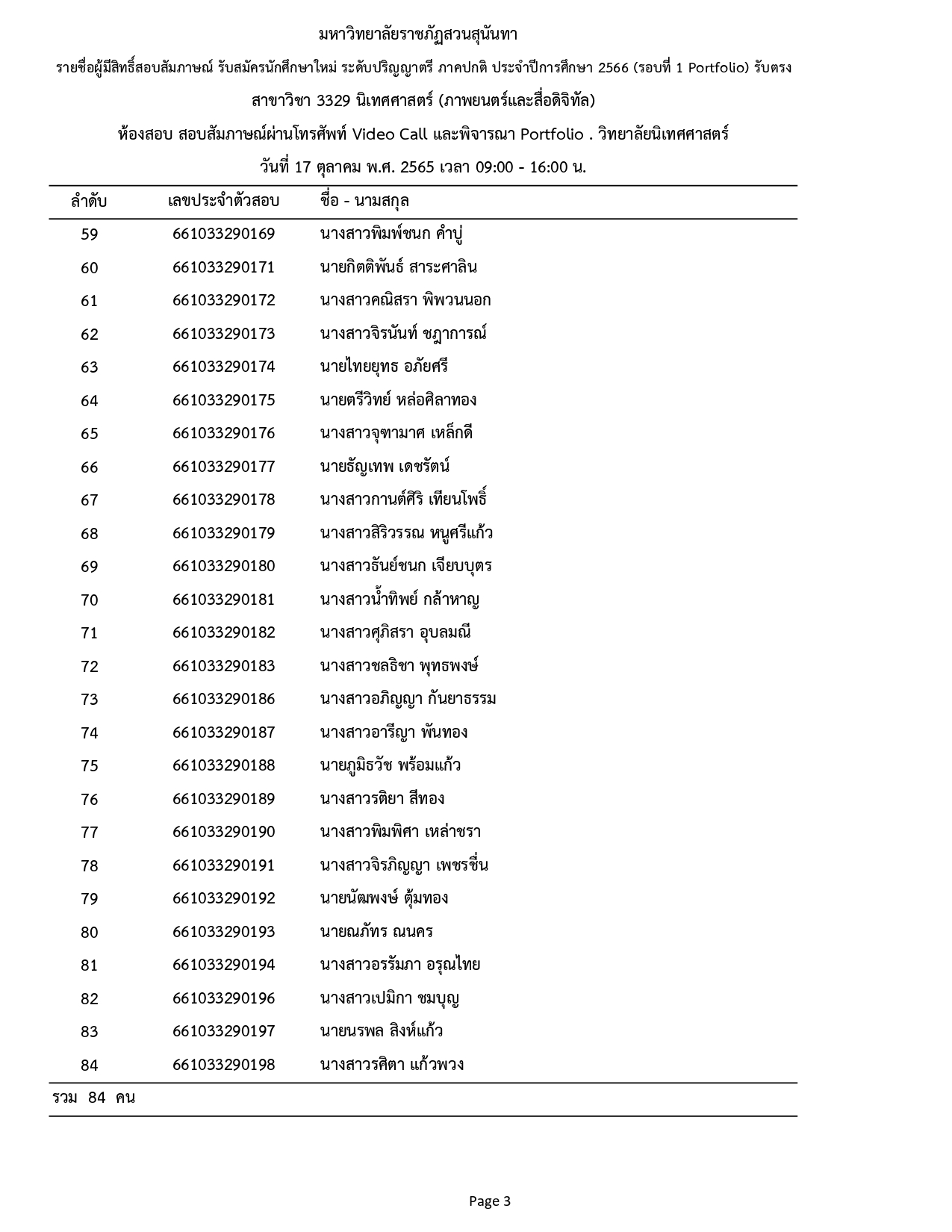 มหาวิทยาลัยราชภัฏสวนสุนันทา

รายชื่อผู้มีสิทธิ์สอบสัมภาษณ์ รับสมัครนักศึกษาใหม่ ระดับปริญญาตรี ภาคปกติ ประจำปีการศึกษา 2566 (รอบที่ 1 Portfolio) รับตรง

สาขาวิชา 3329 นิเทศศาสตร์ (ภาพยนตร์และสื่อดิจิทัล)

ห้องสอบ สอบสัมภาษณ์ผ่านโทรศัพท์ Video Call และพิจารณา Portfolio . วิทยาลัยนิเทศศาสตร์

วันที่ 17 ตุลาคม พ.ศ. 2565 เวลา 09:00 - 16:00 น.

| ลำดับ | เลขประจำตัวสอบ | ชื่อ - นามสกุล |
|---|---|---|
| 59 | 661033290169 | นางสาวพิมพ์ชนก คำบู่ |
| 60 | 661033290171 | นายกิตติพันธ์ สาระศาลิน |
| 61 | 661033290172 | นางสาวคณิสรา พิพวนนอก |
| 62 | 661033290173 | นางสาวจิรนันท์ ชฎาการณ์ |
| 63 | 661033290174 | นายไทยยุทธ อภัยศรี |
| 64 | 661033290175 | นายตรีวิทย์ หล่อศิลาทอง |
| 65 | 661033290176 | นางสาวจุฑามาศ เหล็กดี |
| 66 | 661033290177 | นายธัญเทพ เดชรัตน์ |
| 67 | 661033290178 | นางสาวกานต์ศิริ เทียนโพธิ์ |
| 68 | 661033290179 | นางสาวสิริวรรณ หนูศรีแก้ว |
| 69 | 661033290180 | นางสาวธันย์ชนก เจียบบุตร |
| 70 | 661033290181 | นางสาวน้ำทิพย์ กล้าหาญ |
| 71 | 661033290182 | นางสาวศุภิสรา อุบลมณี |
| 72 | 661033290183 | นางสาวชลธิชา พุทธพงษ์ |
| 73 | 661033290186 | นางสาวอภิญญา กันยาธรรม |
| 74 | 661033290187 | นางสาวอารีญา พันทอง |
| 75 | 661033290188 | นายภูมิธวัช พร้อมแก้ว |
| 76 | 661033290189 | นางสาวรติยา สีทอง |
| 77 | 661033290190 | นางสาวพิมพิศา เหล่าชรา |
| 78 | 661033290191 | นางสาวจิรภิญญา เพชรชื่น |
| 79 | 661033290192 | นายนัฒพงษ์ ตุ้มทอง |
| 80 | 661033290193 | นายณภัทร ณนคร |
| 81 | 661033290194 | นางสาวอรรัมภา อรุณไทย |
| 82 | 661033290196 | นางสาวเปมิกา ชมบุญ |
| 83 | 661033290197 | นายนรพล สิงห์แก้ว |
| 84 | 661033290198 | นางสาวรศิตา แก้วพวง |

รวม 84 คน

Page 3